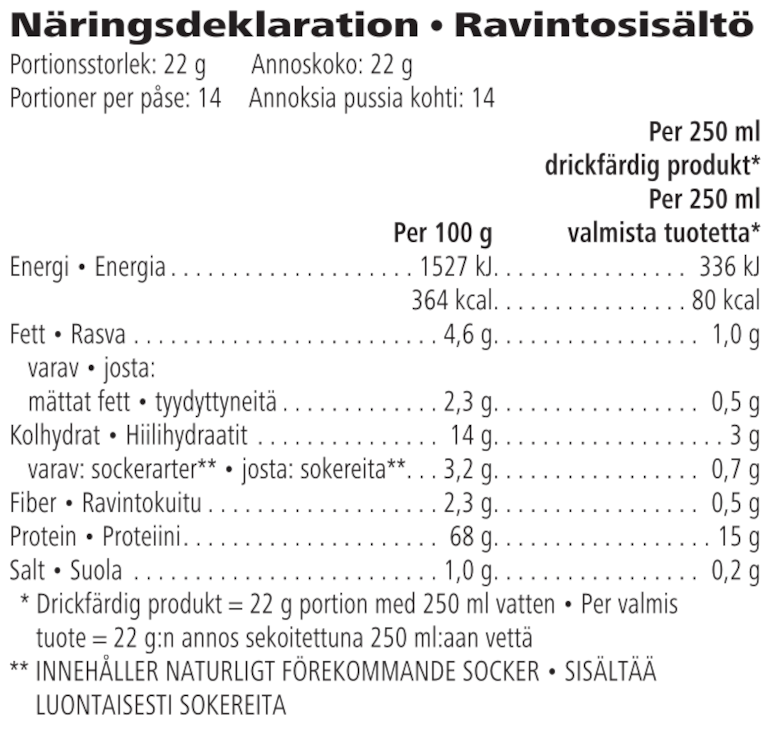 Näringsdeklaration • Ravintosisältö

Portionsstorlek: 22 g Annoskoko: 22 g
Portioner per påse: 14 Annoksia pussia kohti: 14

| | Per 100 g | Per 250 ml drickfärdig produkt* Per 250 ml valmista tuotetta* |
|---|---|---|
| Energi • Energia | 1527 kJ | 336 kJ |
| | 364 kcal | 80 kcal |
| Fett • Rasva | 4,6 g | 1,0 g |
| varav • josta: | | |
| mättat fett • tyydyttyneitä | 2,3 g | 0,5 g |
| Kolhydrat • Hiilihydraatit | 14 g | 3 g |
| varav: sockerarter** • josta: sokereita** | 3,2 g | 0,7 g |
| Fiber • Ravintokuitu | 2,3 g | 0,5 g |
| Protein • Proteiini | 68 g | 15 g |
| Salt • Suola | 1,0 g | 0,2 g |

* Drickfärdig produkt = 22 g portion med 250 ml vatten • Per valmis tuote = 22 g:n annos sekoitettuna 250 ml:aan vettä

** INNEHÅLLER NATURLIGT FÖREKOMMANDE SOCKER • SISÄLTÄÄ LUONTAISESTI SOKEREITA